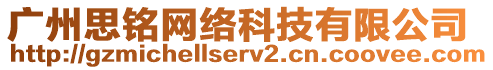 广州思铭网络科技有限公司
http://gzmichellserv2.cn.coovee.com